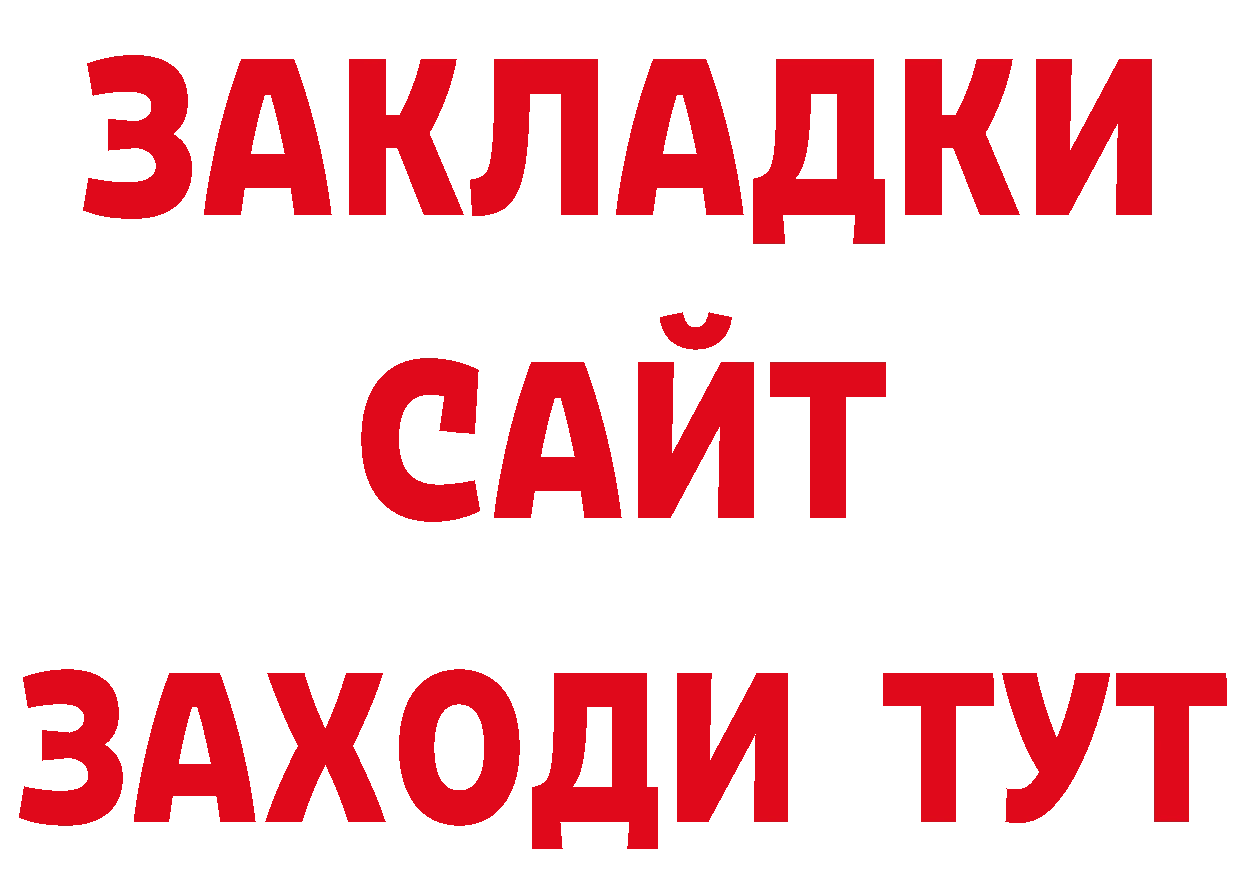 ЗАКЛАДКИ
САЙТ
ЗАХОДИ ТУТ